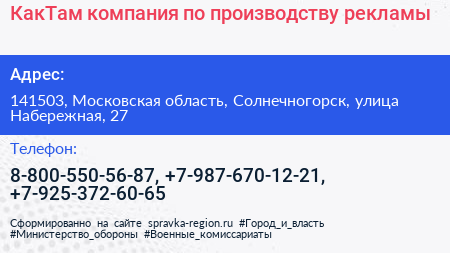 КакТам компания по производству рекламы

Адрес:

141503, Московская область, Солнечногорск, улица Набережная, 27

Телефон:

8-800-550-56-87, +7-987-670-12-21, +7-925-372-60-65

Сформированно на сайте spravka-region.ru #Город_и_власть #Министерство_обороны #Военные_комиссариаты